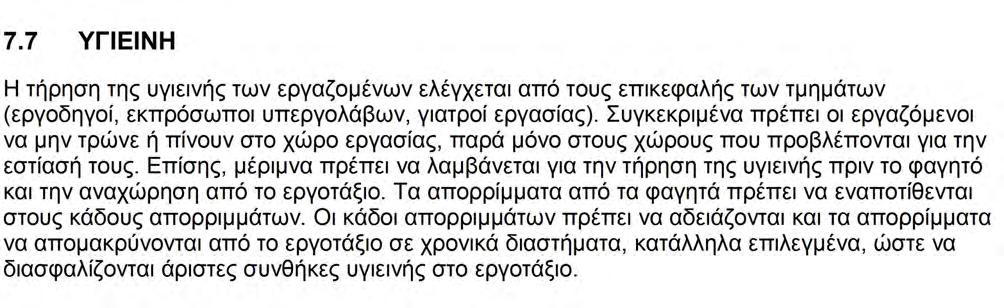 7.7 ΥΓΙΕΙΝΗ

Η τήρηση της υγιεινής των εργαζομένων ελέγχεται από τους επικεφαλής των τμημάτων (εργοδηγοί, εκπρόσωποι υπεργολάβων, γιατροί εργασίας). Συγκεκριμένα πρέπει οι εργαζόμενοι να μην τρώνε ή πίνουν στο χώρο εργασίας, παρά μόνο στους χώρους που προβλέπονται για την εστίασή τους. Επίσης, μέριμνα πρέπει να λαμβάνεται για την τήρηση της υγιεινής πριν το φαγητό και την αναχώρηση από το εργοτάξιο. Τα απορρίμματα από τα φαγητά πρέπει να εναποτίθενται στους κάδους απορριμμάτων. Οι κάδοι απορριμμάτων πρέπει να αδειάζονται και τα απορρίμματα να απομακρύνονται από το εργοτάξιο σε χρονικά διαστήματα, κατάλληλα επιλεγμένα, ώστε να διασφαλίζονται άριστες συνθήκες υγιεινής στο εργοτάξιο.